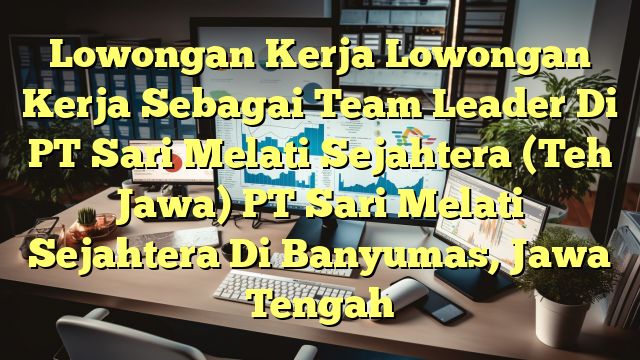 Lowongan Kerja Lowongan Kerja Sebagai Team Leader Di PT Sari Melati Sejahtera (Teh Jawa) PT Sari Melati Sejahtera Di Banyumas, Jawa Tengah